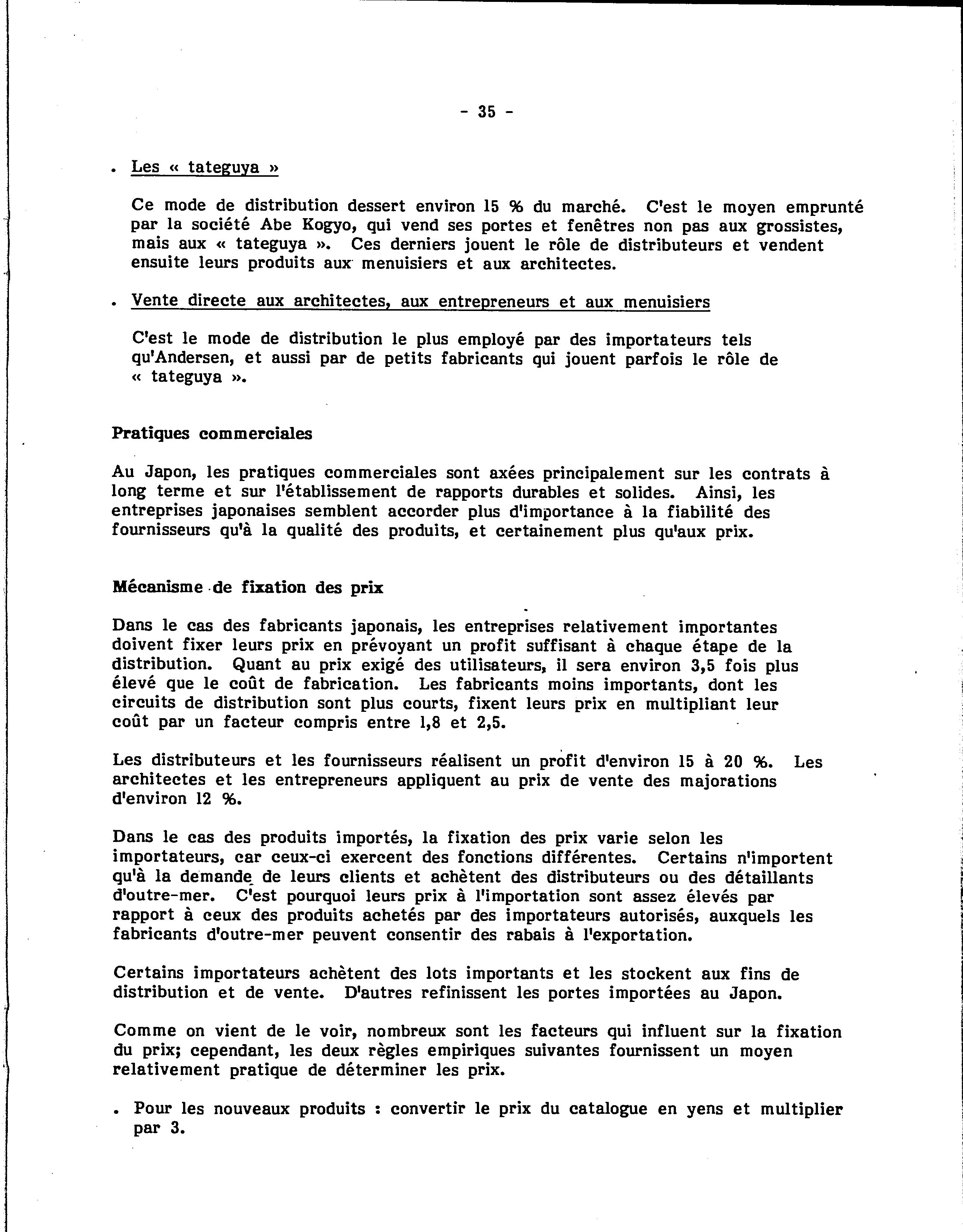 - 35 -

. Les « tateguya »

Ce mode de distribution dessert environ 15 % du marché. C'est le moyen emprunté par la société Abe Kogyo, qui vend ses portes et fenêtres non pas aux grossistes, mais aux « tateguya ». Ces derniers jouent le rôle de distributeurs et vendent ensuite leurs produits aux menuisiers et aux architectes.

. Vente directe aux architectes, aux entrepreneurs et aux menuisiers

C'est le mode de distribution le plus employé par des importateurs tels qu'Andersen, et aussi par de petits fabricants qui jouent parfois le rôle de « tateguya ».

Pratiques commerciales

Au Japon, les pratiques commerciales sont axées principalement sur les contrats à long terme et sur l'établissement de rapports durables et solides. Ainsi, les entreprises japonaises semblent accorder plus d'importance à la fiabilité des fournisseurs qu'à la qualité des produits, et certainement plus qu'aux prix.

Mécanisme de fixation des prix

Dans le cas des fabricants japonais, les entreprises relativement importantes doivent fixer leurs prix en prévoyant un profit suffisant à chaque étape de la distribution. Quant au prix exigé des utilisateurs, il sera environ 3,5 fois plus élevé que le coût de fabrication. Les fabricants moins importants, dont les circuits de distribution sont plus courts, fixent leurs prix en multipliant leur coût par un facteur compris entre 1,8 et 2,5.

Les distributeurs et les fournisseurs réalisent un profit d'environ 15 à 20 %. Les architectes et les entrepreneurs appliquent au prix de vente des majorations d'environ 12 %.

Dans le cas des produits importés, la fixation des prix varie selon les importateurs, car ceux-ci exercent des fonctions différentes. Certains n'importent qu'à la demande de leurs clients et achètent des distributeurs ou des détaillants d'outre-mer. C'est pourquoi leurs prix à l'importation sont assez élevés par rapport à ceux des produits achetés par des importateurs autorisés, auxquels les fabricants d'outre-mer peuvent consentir des rabais à l'exportation.

Certains importateurs achètent des lots importants et les stockent aux fins de distribution et de vente. D'autres refinissent les portes importées au Japon.

Comme on vient de le voir, nombreux sont les facteurs qui influent sur la fixation du prix; cependant, les deux règles empiriques suivantes fournissent un moyen relativement pratique de déterminer les prix.

. Pour les nouveaux produits : convertir le prix du catalogue en yens et multiplier par 3.